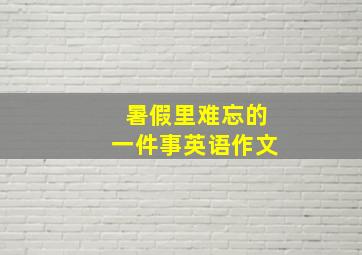 暑假里难忘的
一件事英语作文